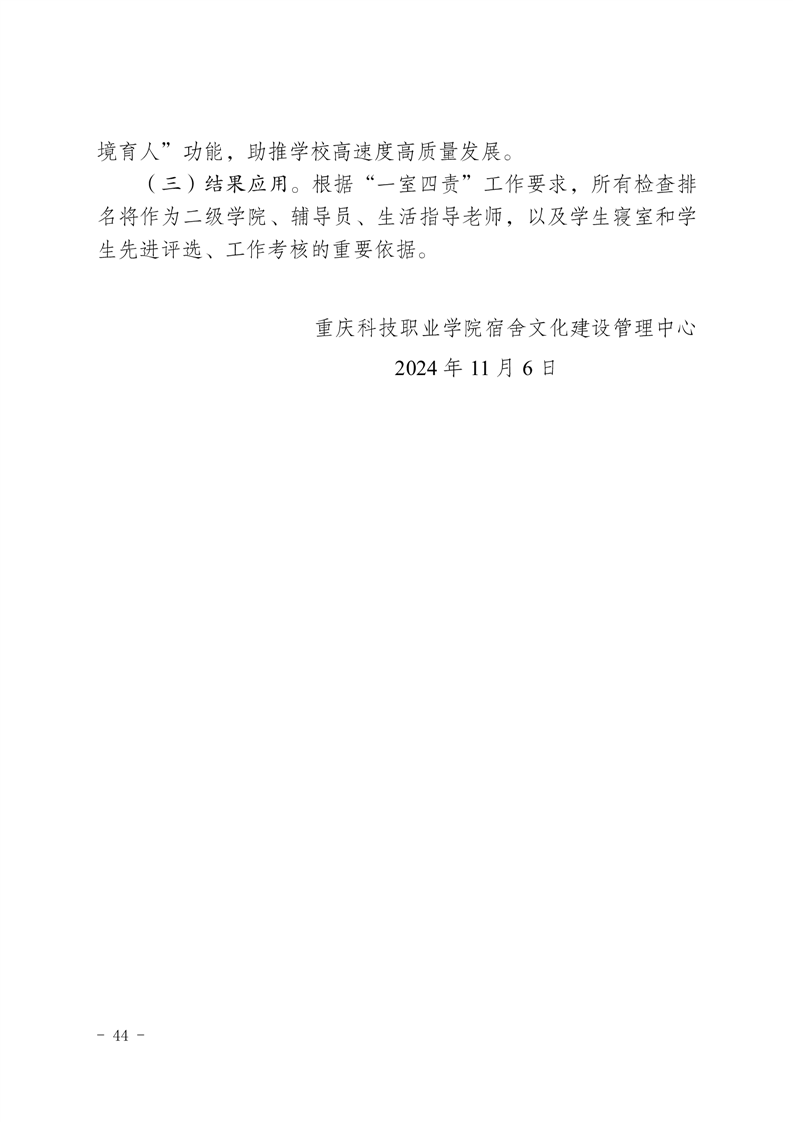 境育人”功能，助推学校高速度高质量发展。

（三）结果应用。根据“一室四责”工作要求，所有检查排名将作为二级学院、辅导员、生活指导老师，以及学生寝室和学生先进评选、工作考核的重要依据。

重庆科技职业学院宿舍文化建设管理中心

2024 年 11 月 6 日

- 44 -